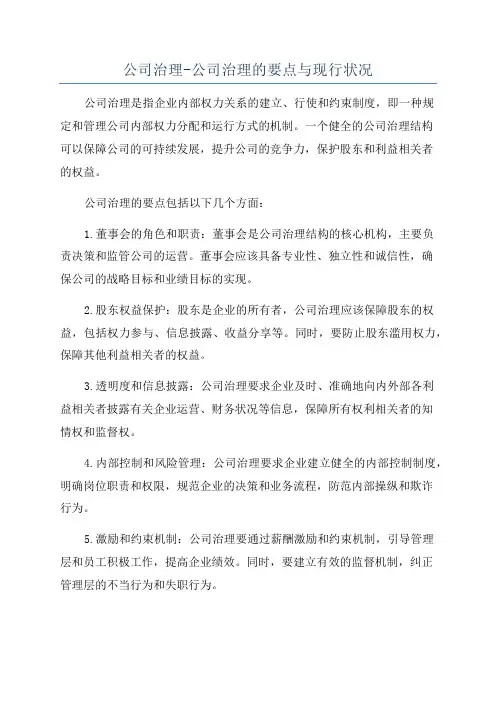 公司治理-公司治理的要点与现行状况

公司治理是指企业内部权力关系的建立、行使和约束制度，即一种规定和管理公司内部权力分配和运行方式的机制。一个健全的公司治理结构可以保障公司的可持续发展，提升公司的竞争力，保护股东和利益相关者的权益。

公司治理的要点包括以下几个方面：

1.董事会的角色和职责：董事会是公司治理结构的核心机构，主要负责决策和监管公司的运营。董事会应该具备专业性、独立性和诚信性，确保公司的战略目标和业绩目标的实现。

2.股东权益保护：股东是企业的所有者，公司治理应该保障股东的权益，包括权力参与、信息披露、收益分享等。同时，要防止股东滥用权力，保障其他利益相关者的权益。

3.透明度和信息披露：公司治理要求企业及时、准确地向内外部各利益相关者披露有关企业运营、财务状况等信息，保障所有权利相关者的知情权和监督权。

4.内部控制和风险管理：公司治理要求企业建立健全的内部控制制度，明确岗位职责和权限，规范企业的决策和业务流程，防范内部操纵和欺诈行为。

5.激励和约束机制：公司治理要通过薪酬激励和约束机制，引导管理层和员工积极工作，提高企业绩效。同时，要建立有效的监督机制，纠正管理层的不当行为和失职行为。